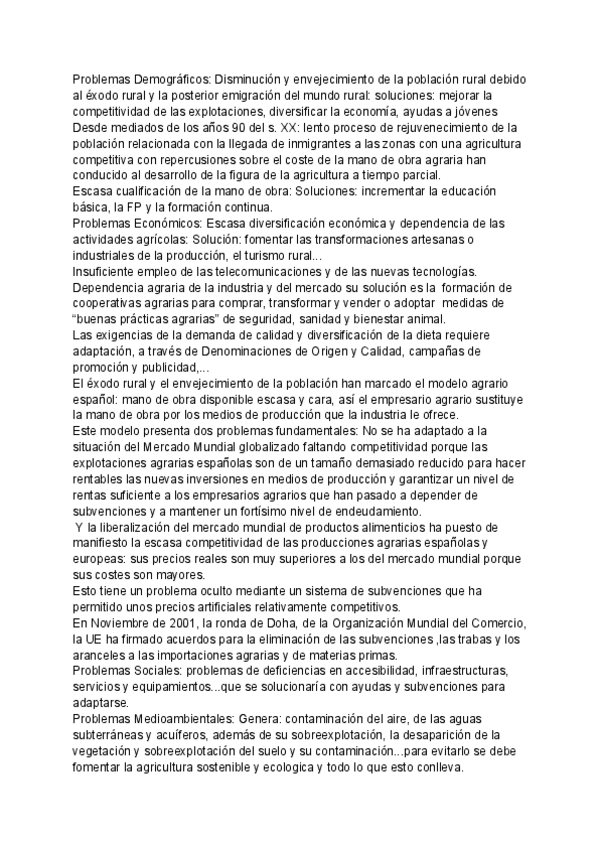 Problemas Demográficos: Disminución y envejecimiento de la población rural debido al éxodo rural y la posterior emigración del mundo rural: soluciones: mejorar la competitividad de las explotaciones, diversificar la economía, ayudas a jóvenes
Desde mediados de los años 90 del s. XX: lento proceso de rejuvenecimiento de la población relacionada con la llegada de inmigrantes a las zonas con una agricultura competitiva con repercusiones sobre el coste de la mano de obra agraria han conducido al desarrollo de la figura de la agricultura a tiempo parcial.
Escasa cualificación de la mano de obra: Soluciones: incrementar la educación básica, la FP y la formación continua.
Problemas Económicos: Escasa diversificación económica y dependencia de las actividades agrícolas: Solución: fomentar las transformaciones artesanas o industriales de la producción, el turismo rural...
Insuficiente empleo de las telecomunicaciones y de las nuevas tecnologías.
Dependencia agraria de la industria y del mercado su solución es la formación de cooperativas agrarias para comprar, transformar y vender o adoptar medidas de "buenas prácticas agrarias" de seguridad, sanidad y bienestar animal.
Las exigencias de la demanda de calidad y diversificación de la dieta requiere adaptación, a través de Denominaciones de Origen y Calidad, campañas de promoción y publicidad,...
El éxodo rural y el envejecimiento de la población han marcado el modelo agrario español: mano de obra disponible escasa y cara, así el empresario agrario sustituye la mano de obra por los medios de producción que la industria le ofrece.
Este modelo presenta dos problemas fundamentales: No se ha adaptado a la situación del Mercado Mundial globalizado faltando competitividad porque las explotaciones agrarias españolas son de un tamaño demasiado reducido para hacer rentables las nuevas inversiones en medios de producción y garantizar un nivel de rentas suficiente a los empresarios agrarios que han pasado a depender de subvenciones y a mantener un fortísimo nivel de endeudamiento.
Y la liberalización del mercado mundial de productos alimenticios ha puesto de manifiesto la escasa competitividad de las producciones agrarias españolas y europeas: sus precios reales son muy superiores a los del mercado mundial porque sus costes son mayores.
Esto tiene un problema oculto mediante un sistema de subvenciones que ha permitido unos precios artificiales relativamente competitivos.
En Noviembre de 2001, la ronda de Doha, de la Organización Mundial del Comercio, la UE ha firmado acuerdos para la eliminación de las subvenciones ,las trabas y los aranceles a las importaciones agrarias y de materias primas.
Problemas Sociales: problemas de deficiencias en accesibilidad, infraestructuras, servicios y equipamientos...que se solucionaría con ayudas y subvenciones para adaptarse.
Problemas Medioambientales: Genera: contaminación del aire, de las aguas subterráneas y acuíferos, además de su sobreexplotación, la desaparición de la vegetación y sobreexplotación del suelo y su contaminación...para evitarlo se debe fomentar la agricultura sostenible y ecologica y todo lo que esto conlleva.